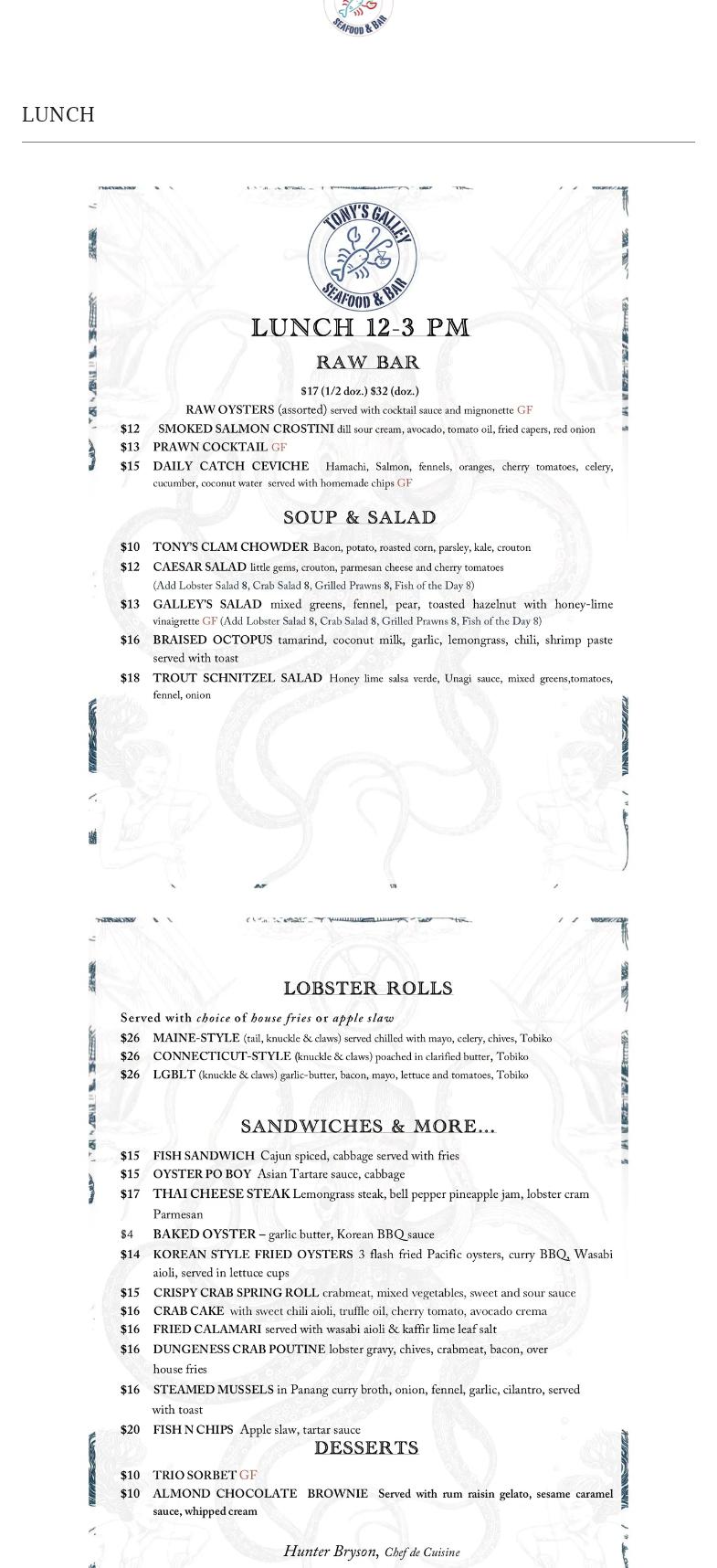 SEAFOOD & BAR

LUNCH

TONY'S GALLEY SEAFOOD & BAR

LUNCH 12-3 PM

RAW BAR

$17 (1/2 doz.) $32 (doz.)

RAW OYSTERS (assorted) served with cocktail sauce and mignonette GF

$12 SMOKED SALMON CROSTINI dill sour cream, avocado, tomato oil, fried capers, red onion

$13 PRAWN COCKTAIL GF

$15 DAILY CATCH CEVICHE Hamachi, Salmon, fennels, oranges, cherry tomatoes, celery, cucumber, coconut water served with homemade chips GF

SOUP & SALAD

$10 TONY'S CLAM CHOWDER Bacon, potato, roasted corn, parsley, kale, crouton

$12 CAESAR SALAD little gems, crouton, parmesan cheese and cherry tomatoes (Add Lobster Salad 8, Crab Salad 8, Grilled Prawns 8, Fish of the Day 8)

$13 GALLEY'S SALAD mixed greens, fennel, pear, toasted hazelnut with honey-lime vinaigrette GF (Add Lobster Salad 8, Crab Salad 8, Grilled Prawns 8, Fish of the Day 8)

$16 BRAISED OCTOPUS tamarind, coconut milk, garlic, lemongrass, chili, shrimp paste served with toast

$18 TROUT SCHNITZEL SALAD Honey lime salsa verde, Unagi sauce, mixed greens,tomatoes, fennel, onion

LOBSTER ROLLS

Served with choice of house fries or apple slaw

$26 MAINE-STYLE (tail, knuckle & claws) served chilled with mayo, celery, chives, Tobiko

$26 CONNECTICUT-STYLE (knuckle & claws) poached in clarified butter, Tobiko

$26 LGBLT (knuckle & claws) garlic-butter, bacon, mayo, lettuce and tomatoes, Tobiko

SANDWICHES & MORE...

$15 FISH SANDWICH Cajun spiced, cabbage served with fries

$15 OYSTER PO BOY Asian Tartare sauce, cabbage

$17 THAI CHEESE STEAK Lemongrass steak, bell pepper pineapple jam, lobster cram Parmesan

$4 BAKED OYSTER – garlic butter, Korean BBQ sauce

$14 KOREAN STYLE FRIED OYSTERS 3 flash fried Pacific oysters, curry BBQ, Wasabi aioli, served in lettuce cups

$15 CRISPY CRAB SPRING ROLL crabmeat, mixed vegetables, sweet and sour sauce

$16 CRAB CAKE with sweet chili aioli, truffle oil, cherry tomato, avocado crema

$16 FRIED CALAMARI served with wasabi aioli & kaffir lime leaf salt

$16 DUNGENESS CRAB POUTINE lobster gravy, chives, crabmeat, bacon, over house fries

$16 STEAMED MUSSELS in Panang curry broth, onion, fennel, garlic, cilantro, served with toast

$20 FISH N CHIPS Apple slaw, tartar sauce

DESSERTS

$10 TRIO SORBET GF

$10 ALMOND CHOCOLATE BROWNIE Served with rum raisin gelato, sesame caramel sauce, whipped cream

Hunter Bryson, Chef de Cuisine